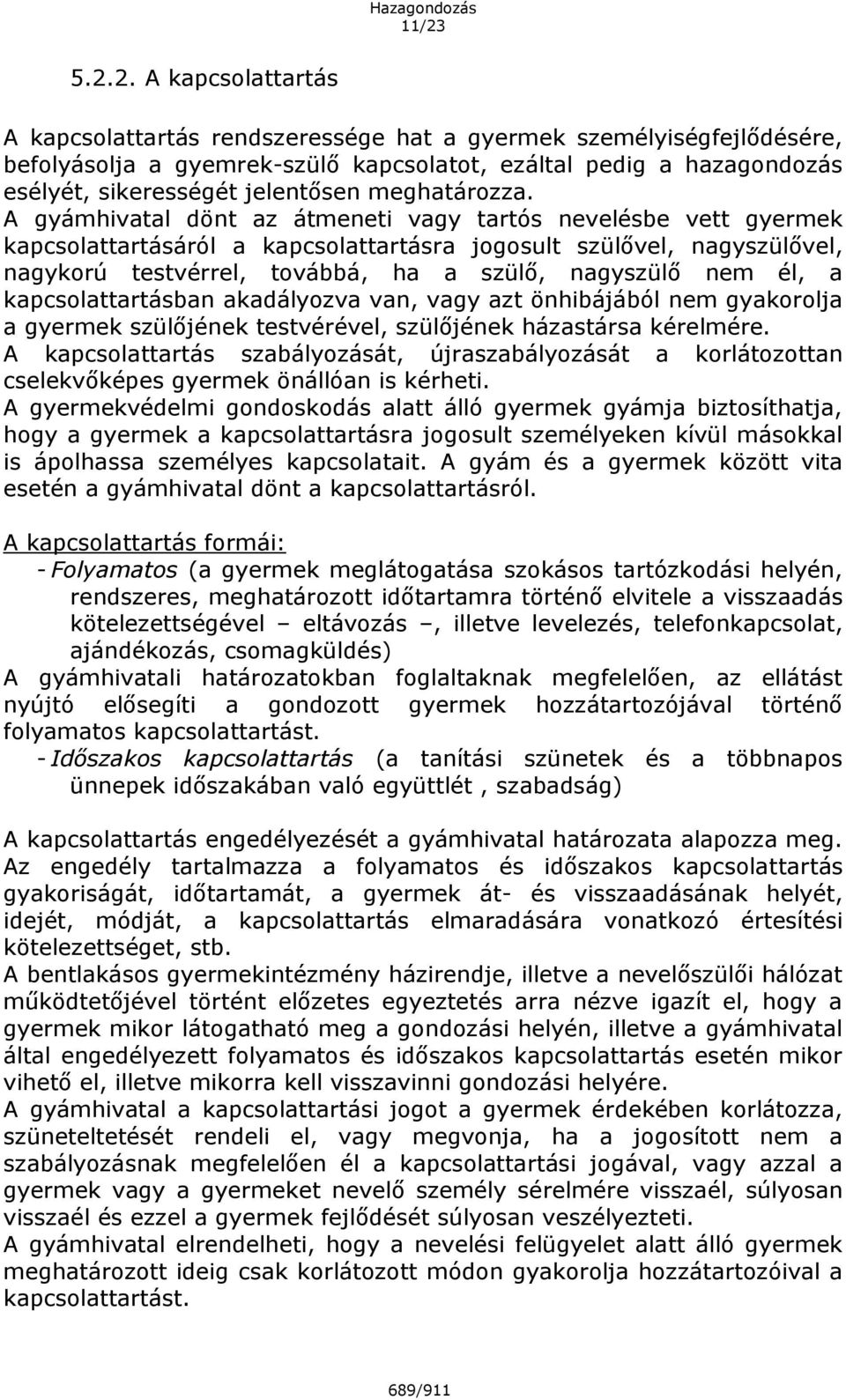 Hazagondozás
11/23

5.2.2. A kapcsolattartás

A kapcsolattartás rendszeressége hat a gyermek személyiségfejlődésére, befolyásolja a gyemrek-szülő kapcsolatot, ezáltal pedig a hazagondozás esélyét, sikerességét jelentősen meghatározza.
A gyámhivatal dönt az átmeneti vagy tartós nevelésbe vett gyermek kapcsolattartásáról a kapcsolattartásra jogosult szülővel, nagyszülővel, nagykorú testvérrel, továbbá, ha a szülő, nagyszülő nem él, a kapcsolattartásban akadályozva van, vagy azt önhibájából nem gyakorolja a gyermek szülőjének testvérével, szülőjének házastársa kérelmére.
A kapcsolattartás szabályozását, újraszabályozását a korlátozottan cselekvőképes gyermek önállóan is kérheti.
A gyermekvédelmi gondoskodás alatt álló gyermek gyámja biztosíthatja, hogy a gyermek a kapcsolattartásra jogosult személyeken kívül másokkal is ápolhassa személyes kapcsolatait. A gyám és a gyermek között vita esetén a gyámhivatal dönt a kapcsolattartásról.

A kapcsolattartás formái:
- Folyamatos (a gyermek meglátogatása szokásos tartózkodási helyén, rendszeres, meghatározott időtartamra történő elvitele a visszaadás kötelezettségével – eltávozás –, illetve levelezés, telefonkapcsolat, ajándékozás, csomagküldés)
A gyámhivatali határozatokban foglaltaknak megfelelően, az ellátást nyújtó elősegíti a gondozott gyermek hozzátartozójával történő folyamatos kapcsolattartást.
- Időszakos kapcsolattartás (a tanítási szünetek és a többnapos ünnepek időszakában való együttlét , szabadság)

A kapcsolattartás engedélyezését a gyámhivatal határozata alapozza meg. Az engedély tartalmazza a folyamatos és időszakos kapcsolattartás gyakoriságát, időtartamát, a gyermek át- és visszaadásának helyét, idejét, módját, a kapcsolattartás elmaradására vonatkozó értesítési kötelezettséget, stb.
A bentlakásos gyermekintézmény házirendje, illetve a nevelőszülői hálózat működtetőjével történt előzetes egyeztetés arra nézve igazít el, hogy a gyermek mikor látogatható meg a gondozási helyén, illetve a gyámhivatal által engedélyezett folyamatos és időszakos kapcsolattartás esetén mikor vihető el, illetve mikorra kell visszavinni gondozási helyére.
A gyámhivatal a kapcsolattartási jogot a gyermek érdekében korlátozza, szüneteltetését rendeli el, vagy megvonja, ha a jogosított nem a szabályozásnak megfelelően él a kapcsolattartási jogával, vagy azzal a gyermek vagy a gyermeket nevelő személy sérelmére visszaél, súlyosan visszaél és ezzel a gyermek fejlődését súlyosan veszélyezteti.
A gyámhivatal elrendelheti, hogy a nevelési felügyelet alatt álló gyermek meghatározott ideig csak korlátozott módon gyakorolja hozzátartozóival a kapcsolattartást.

689/911